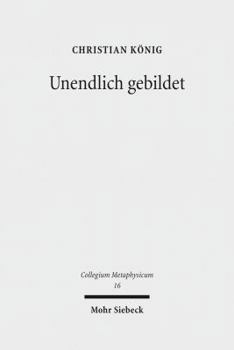 CHRISTIAN KÖNIG

Unendlich gebildet

Collegium Metaphysicum
16

Mohr Siebeck